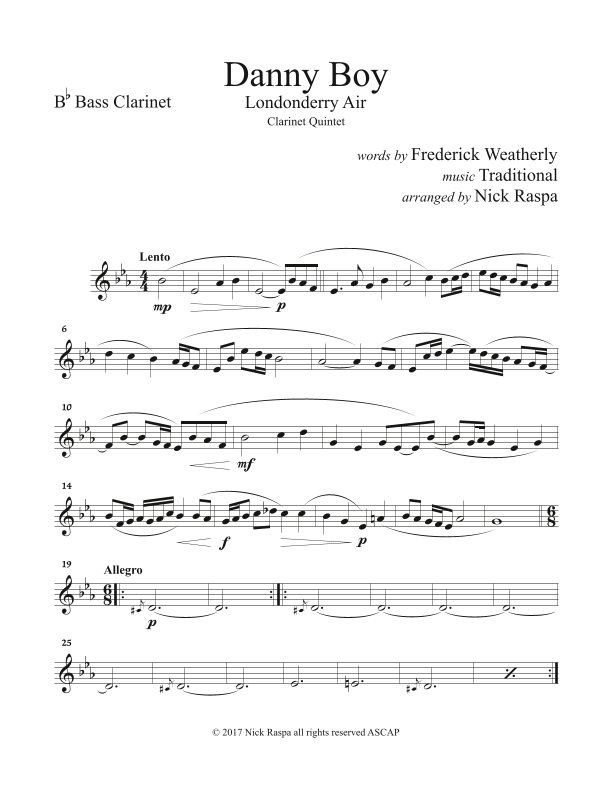 Danny Boy

B♭ Bass Clarinet

Londonderry Air

Clarinet Quintet

words by Frederick Weatherly
music Traditional
arranged by Nick Raspa

Lento

mp

p

6

10

mf

14

f

p

19

Allegro

p

25

© 2017 Nick Raspa all rights reserved ASCAP